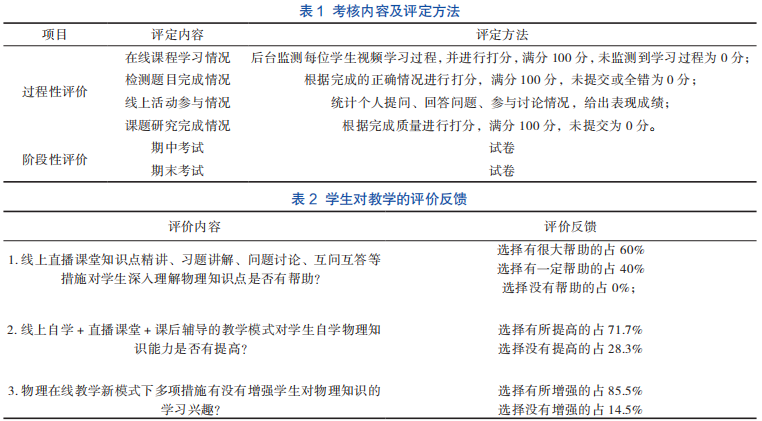 表 1 考核内容及评定方法

| 项目 | 评定内容 | 评定方法 |
|---|---|---|
| 过程性评价 | 在线课程学习情况 | 后台监测每位学生视频学习过程，并进行打分，满分 100 分，未监测到学习过程为 0 分； |
| | 检测题目完成情况 | 根据完成的正确情况进行打分，满分 100 分，未提交或全错为 0 分； |
| | 线上活动参与情况 | 统计个人提问、回答问题、参与讨论情况，给出表现成绩； |
| | 课题研究完成情况 | 根据完成质量进行打分，满分 100 分，未提交为 0 分。 |
| 阶段性评价 | 期中考试 | 试卷 |
| | 期末考试 | 试卷 |

表 2 学生对教学的评价反馈

| 评价内容 | 评价反馈 |
|---|---|
| 1. 线上直播课堂知识点精讲、习题讲解、问题讨论、互问互答等措施对学生深入理解物理知识点是否有帮助? | 选择有很大帮助的占 60% 选择有一定帮助的占 40% 选择没有帮助的占 0%; |
| 2. 线上自学 + 直播课堂 + 课后辅导的教学模式对学生自学物理知识能力是否有提高? | 选择有所提高的占 71.7% 选择没有提高的占 28.3% |
| 3. 物理在线教学新模式下多项措施有没有增强学生对物理知识的学习兴趣? | 选择有所增强的占 85.5% 选择没有增强的占 14.5% |